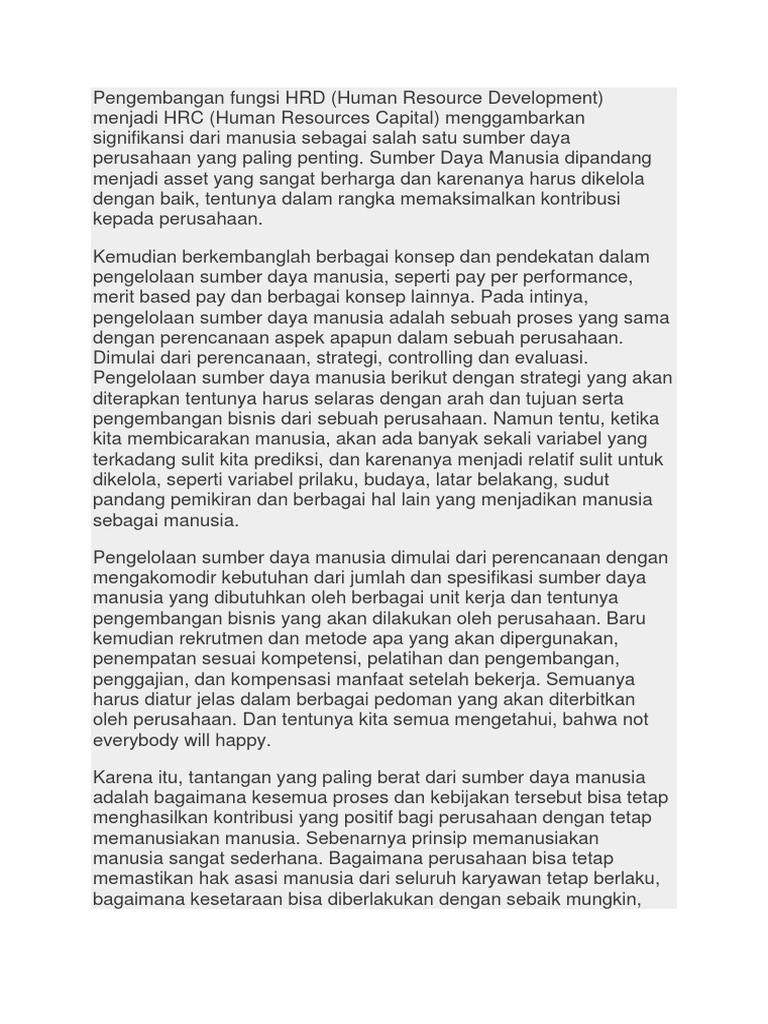 Pengembangan fungsi HRD (Human Resource Development) menjadi HRC (Human Resources Capital) menggambarkan signifikansi dari manusia sebagai salah satu sumber daya perusahaan yang paling penting. Sumber Daya Manusia dipandang menjadi asset yang sangat berharga dan karenanya harus dikelola dengan baik, tentunya dalam rangka memaksimalkan kontribusi kepada perusahaan.

Kemudian berkembanglah berbagai konsep dan pendekatan dalam pengelolaan sumber daya manusia, seperti pay per performance, merit based pay dan berbagai konsep lainnya. Pada intinya, pengelolaan sumber daya manusia adalah sebuah proses yang sama dengan perencanaan aspek apapun dalam sebuah perusahaan. Dimulai dari perencanaan, strategi, controlling dan evaluasi. Pengelolaan sumber daya manusia berikut dengan strategi yang akan diterapkan tentunya harus selaras dengan arah dan tujuan serta pengembangan bisnis dari sebuah perusahaan. Namun tentu, ketika kita membicarakan manusia, akan ada banyak sekali variabel yang terkadang sulit kita prediksi, dan karenanya menjadi relatif sulit untuk dikelola, seperti variabel prilaku, budaya, latar belakang, sudut pandang pemikiran dan berbagai hal lain yang menjadikan manusia sebagai manusia.

Pengelolaan sumber daya manusia dimulai dari perencanaan dengan mengakomodir kebutuhan dari jumlah dan spesifikasi sumber daya manusia yang dibutuhkan oleh berbagai unit kerja dan tentunya pengembangan bisnis yang akan dilakukan oleh perusahaan. Baru kemudian rekrutmen dan metode apa yang akan dipergunakan, penempatan sesuai kompetensi, pelatihan dan pengembangan, penggajian, dan kompensasi manfaat setelah bekerja. Semuanya harus diatur jelas dalam berbagai pedoman yang akan diterbitkan oleh perusahaan. Dan tentunya kita semua mengetahui, bahwa not everybody will happy.

Karena itu, tantangan yang paling berat dari sumber daya manusia adalah bagaimana kesemua proses dan kebijakan tersebut bisa tetap menghasilkan kontribusi yang positif bagi perusahaan dengan tetap memanusiakan manusia. Sebenarnya prinsip memanusiakan manusia sangat sederhana. Bagaimana perusahaan bisa tetap memastikan hak asasi manusia dari seluruh karyawan tetap berlaku, bagaimana kesetaraan bisa diberlakukan dengan sebaik mungkin,